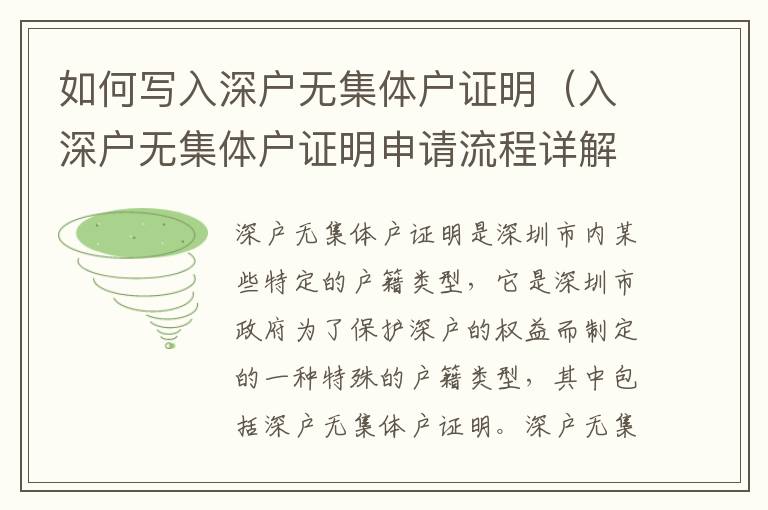 如何写入深户无集体户证明（入深户无集体户证明申请流程详解

深户无集体户证明是深圳市内某些特定的户籍类型，它是深圳市政府为了保护深户的权益而制定的一种特殊的户籍类型，其中包括深户无集体户证明。深户无集